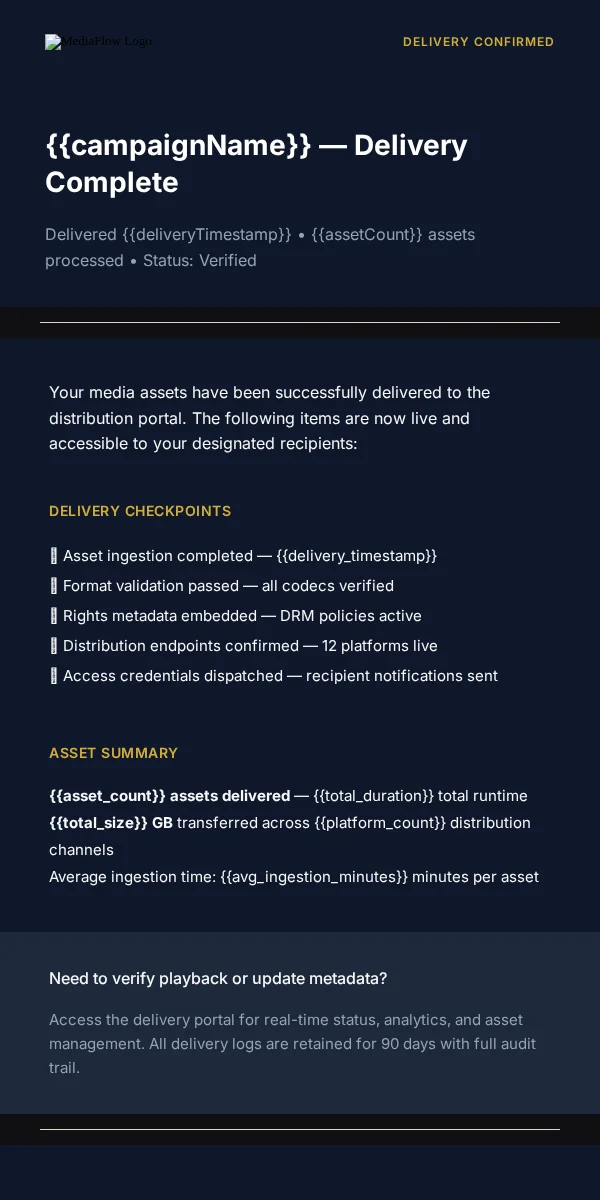 MediaFlow Logo

DELIVERY CONFIRMED

{{campaignName}} — Delivery Complete

Delivered {{deliveryTimestamp}} • {{assetCount}} assets processed • Status: Verified

Your media assets have been successfully delivered to the distribution portal. The following items are now live and accessible to your designated recipients:

DELIVERY CHECKPOINTS

Asset ingestion completed — {{delivery_timestamp}}
Format validation passed — all codecs verified
Rights metadata embedded — DRM policies active
Distribution endpoints confirmed — 12 platforms live
Access credentials dispatched — recipient notifications sent

ASSET SUMMARY

{{asset_count}} assets delivered — {{total_duration}} total runtime
{{total_size}} GB transferred across {{platform_count}} distribution channels
Average ingestion time: {{avg_ingestion_minutes}} minutes per asset

Need to verify playback or update metadata?

Access the delivery portal for real-time status, analytics, and asset management. All delivery logs are retained for 90 days with full audit trail.